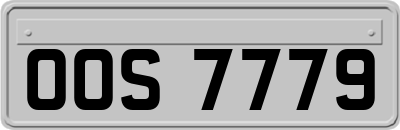 OOS 7779